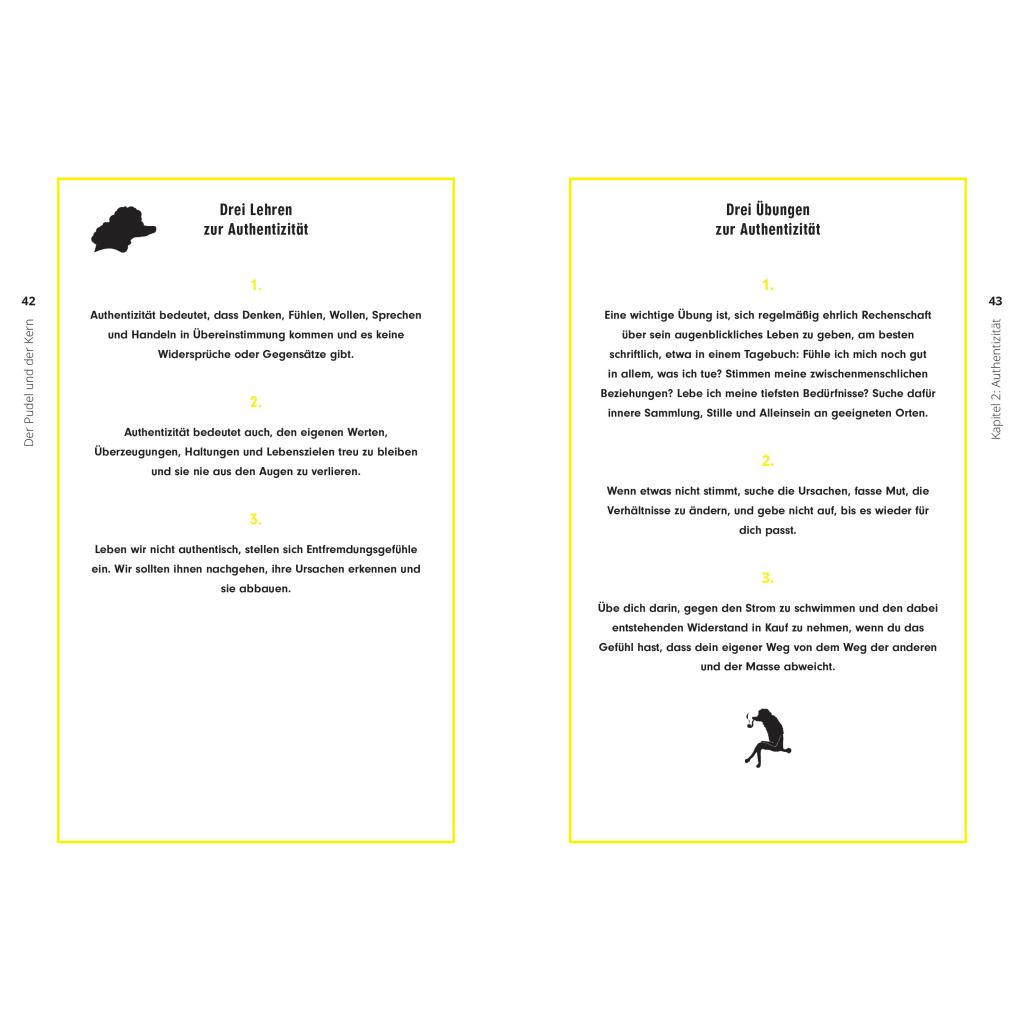 42

Der Pudel und der Kern

Drei Lehren
zur Authentizität

1.

Authentizität bedeutet, dass Denken, Fühlen, Wollen, Sprechen und Handeln in Übereinstimmung kommen und es keine Widersprüche oder Gegensätze gibt.

2.

Authentizität bedeutet auch, den eigenen Werten, Überzeugungen, Haltungen und Lebenszielen treu zu bleiben und sie nie aus den Augen zu verlieren.

3.

Leben wir nicht authentisch, stellen sich Entfremdungsgefühle ein. Wir sollten ihnen nachgehen, ihre Ursachen erkennen und sie abbauen.

43

Kapitel 2: Authentizität

Drei Übungen
zur Authentizität

1.

Eine wichtige Übung ist, sich regelmäßig ehrlich Rechenschaft über sein augenblickliches Leben zu geben, am besten schriftlich, etwa in einem Tagebuch: Fühle ich mich noch gut in allem, was ich tue? Stimmen meine zwischenmenschlichen Beziehungen? Lebe ich meine tiefsten Bedürfnisse? Suche dafür innere Sammlung, Stille und Alleinsein an geeigneten Orten.

2.

Wenn etwas nicht stimmt, suche die Ursachen, fasse Mut, die Verhältnisse zu ändern, und gebe nicht auf, bis es wieder für dich passt.

3.

Übe dich darin, gegen den Strom zu schwimmen und den dabei entstehenden Widerstand in Kauf zu nehmen, wenn du das Gefühl hast, dass dein eigener Weg von dem Weg der anderen und der Masse abweicht.